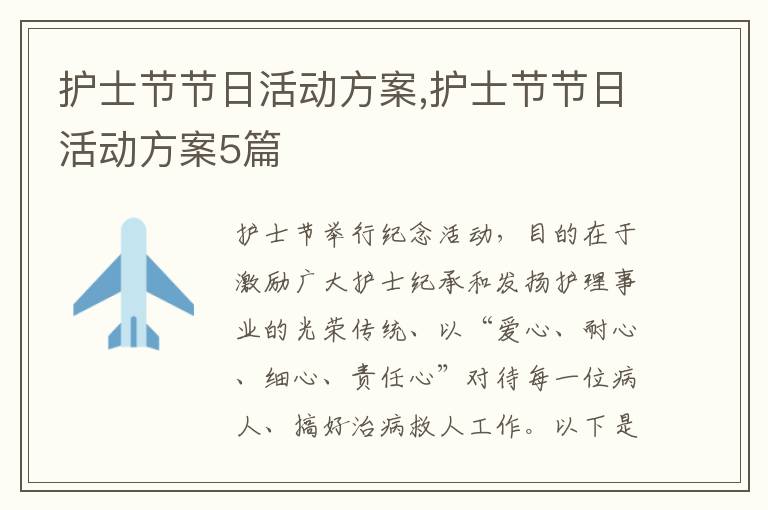 护士节节日活动方案,护士节节日活动方案5篇

护士节举行纪念活动，目的在于激励广大护士纪承和发扬护理事业的光荣传统、以“爱心、耐心、细心、责任心”对待每一位病人、搞好治病救人工作。以下是